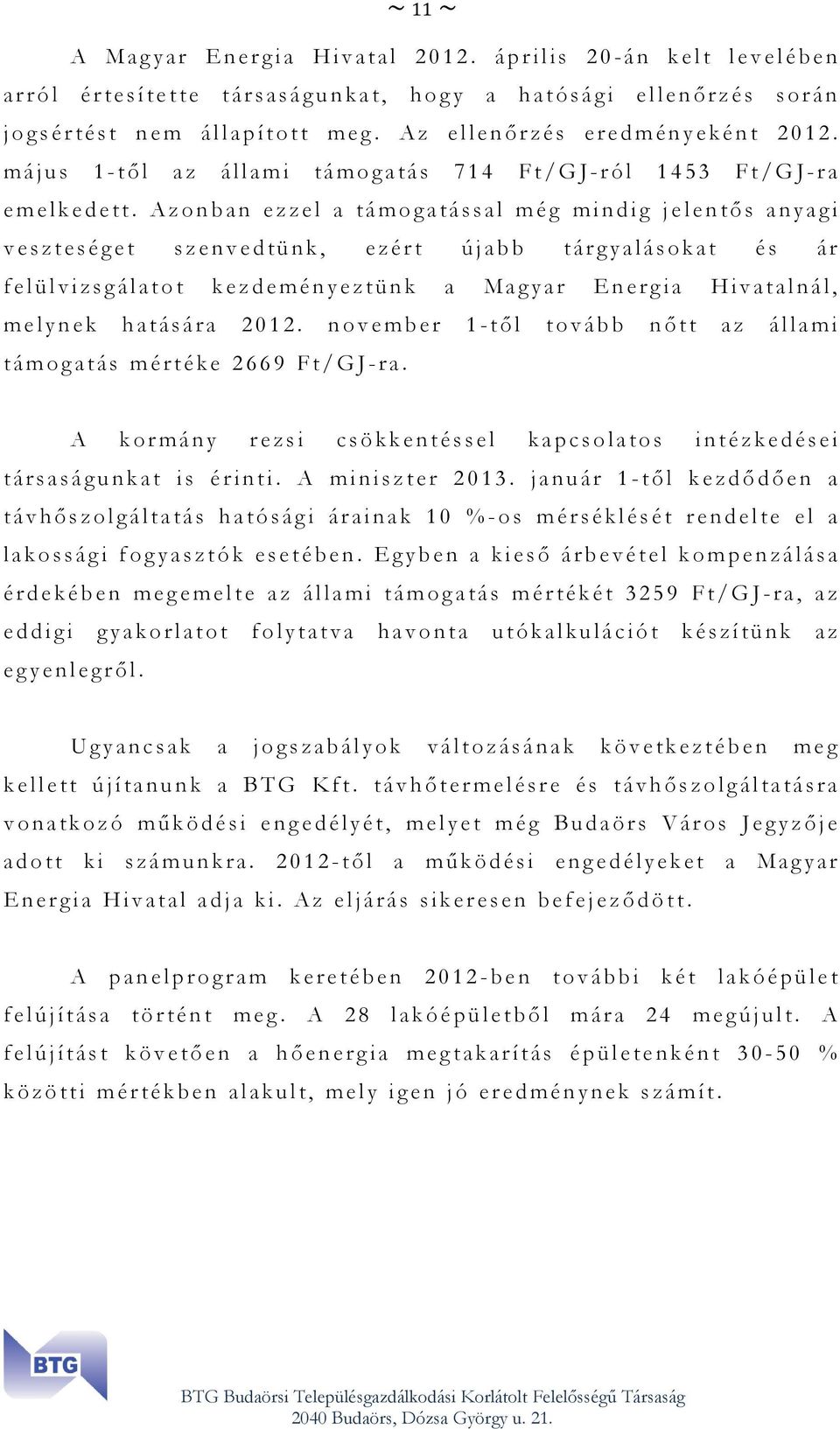 ~ 11 ~

A Magyar Energia Hivatal 2012. április 20-án kelt levelében arról értesítette társaságunkat, hogy a hatósági ellenőrzés során jogsértést nem állapított meg. Az ellenőrzés eredményeként 2012. május 1-től az állami támogatás 714 Ft/GJ-ról 1453 Ft/GJ-ra emelkedett. Azonban ezzel a támogatással még mindig jelentős anyagi veszteséget szenvedtünk, ezért újabb tárgyalásokat és ár felülvizsgálatot kezdeményeztünk a Magyar Energia Hivatalnál, melynek hatására 2012. november 1-től tovább nőtt az állami támogatás mértéke 2669 Ft/GJ-ra.

A kormány rezsi csökkentéssel kapcsolatos intézkedései társaságunkat is érinti. A miniszter 2013. január 1-től kezdődően a távhőszolgáltatás hatósági árainak 10 %-os mérséklését rendelte el a lakossági fogyasztók esetében. Egyben a kieső árbevétel kompenzálása érdekében megemelte az állami támogatás mértékét 3259 Ft/GJ-ra, az eddigi gyakorlatot folytatva havonta utókalkulációt készítünk az egyenlegről.

Ugyancsak a jogszabályok változásának következtében meg kellett újítanunk a BTG Kft. távhőtermelésre és távhőszolgáltatásra vonatkozó működési engedélyét, melyet még Budaörs Város Jegyzője adott ki számunkra. 2012-től a működési engedélyeket a Magyar Energia Hivatal adja ki. Az eljárás sikeresen befejeződött.

A panelprogram keretében 2012-ben további két lakóépület felújítása történt meg. A 28 lakóépületből mára 24 megújult. A felújítást követően a hőenergia megtakarítás épületenként 30-50 % közötti mértékben alakult, mely igen jó eredménynek számít.

BTG

BTG Budaörsi Településgazdálkodási Korlátolt Felelősségű Társaság
2040 Budaörs, Dózsa György u. 21.